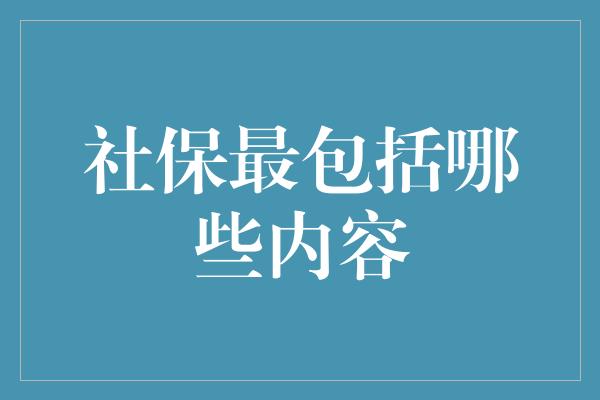 社保最包括哪些内容